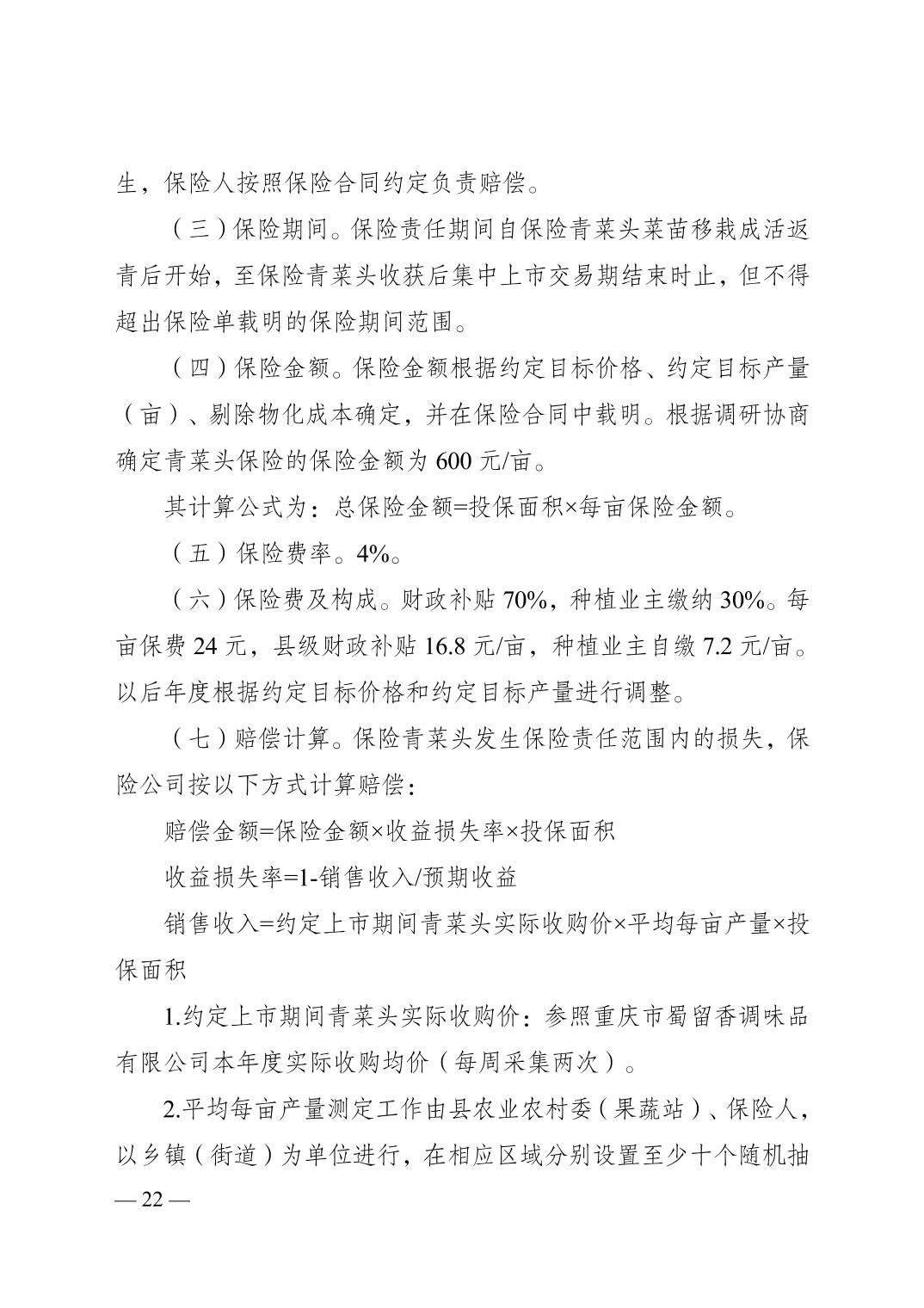 生，保险人按照保险合同约定负责赔偿。

（三）保险期间。保险责任期间自保险青菜头菜苗移栽成活返青后开始，至保险青菜头收获后集中上市交易期结束时止，但不得超出保险单载明的保险期间范围。

（四）保险金额。保险金额根据约定目标价格、约定目标产量（亩）、剔除物化成本确定，并在保险合同中载明。根据调研协商确定青菜头保险的保险金额为 600 元/亩。

其计算公式为：总保险金额=投保面积×每亩保险金额。

（五）保险费率。4%。

（六）保险费及构成。财政补贴 70%，种植业主缴纳 30%。每亩保费 24 元，县级财政补贴 16.8 元/亩，种植业主自缴 7.2 元/亩。以后年度根据约定目标价格和约定目标产量进行调整。

（七）赔偿计算。保险青菜头发生保险责任范围内的损失，保险公司按以下方式计算赔偿：

赔偿金额=保险金额×收益损失率×投保面积

收益损失率=1-销售收入/预期收益

销售收入=约定上市期间青菜头实际收购价×平均每亩产量×投保面积

1.约定上市期间青菜头实际收购价：参照重庆市蜀留香调味品有限公司本年度实际收购均价（每周采集两次）。

2.平均每亩产量测定工作由县农业农村委（果蔬站）、保险人，以乡镇（街道）为单位进行，在相应区域分别设置至少十个随机抽

— 22 —